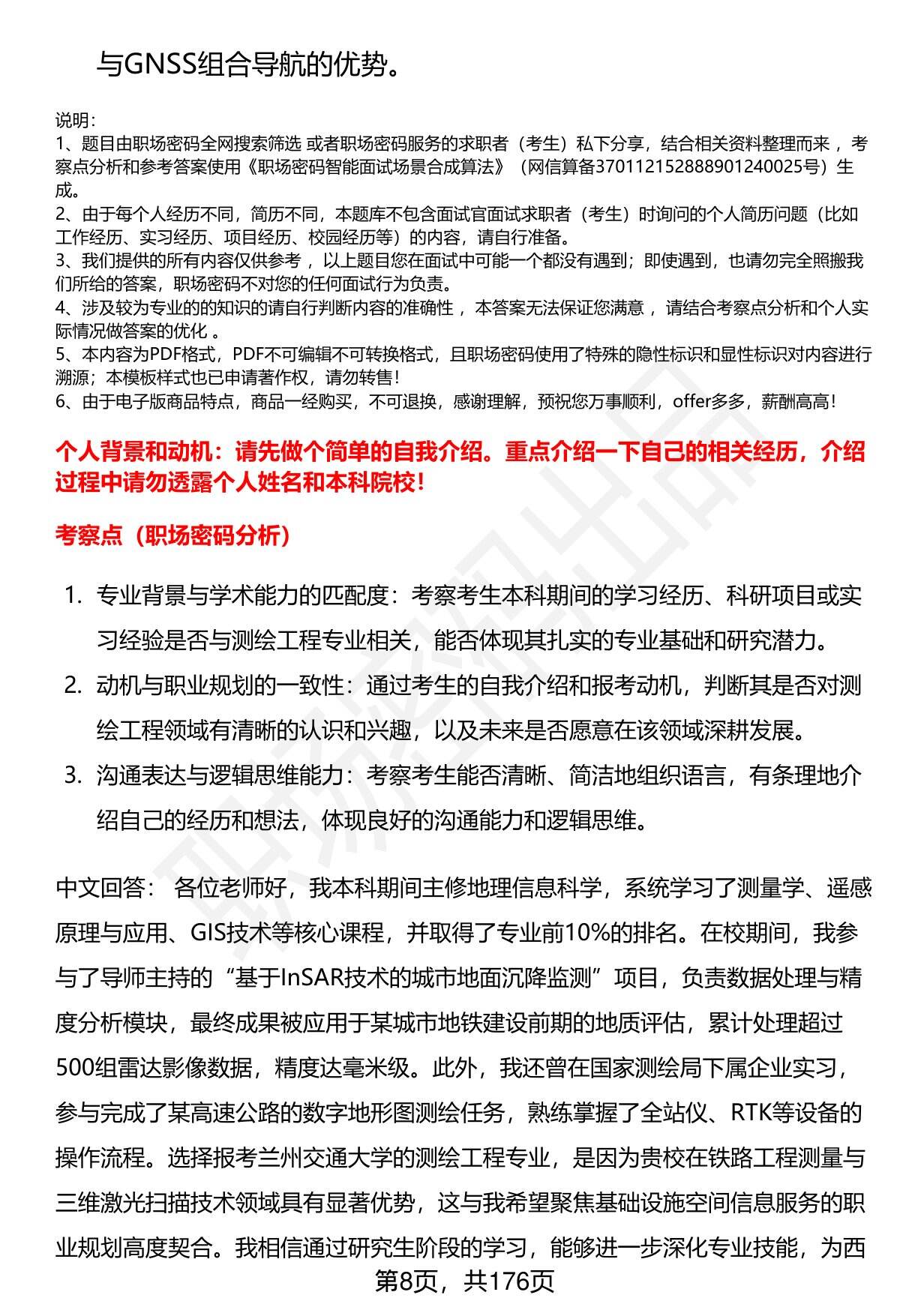 与GNSS组合导航的优势。

说明:
1、题目由职场密码全网搜索筛选 或者职场密码服务的求职者（考生）私下分享，结合相关资料整理而来 ，考察点分析和参考答案使用《职场密码智能面试场景合成算法》（网信算备370112152888901240025号）生成。
2、由于每个人经历不同，简历不同，本题库不包含面试官面试求职者（考生）时询问的个人简历问题（比如工作经历、实习经历、项目经历、校园经历等）的内容，请自行准备。
3、我们提供的所有内容仅供参考 ，以上题目您在面试中可能一个都没有遇到；即使遇到，也请勿完全照搬我们所给的答案，职场密码不对您的任何面试行为负责。
4、涉及较为专业的的知识的请自行判断内容的准确性 ，本答案无法保证您满意 ，请结合考察点分析和个人实际情况做答案的优化 。
5、本内容为PDF格式，PDF不可编辑不可转换格式，且职场密码使用了特殊的隐性标识和显性标识对内容进行溯源；本模板样式也已申请著作权，请勿转售！
6、由于电子版商品特点，商品一经购买，不可退换，感谢理解，预祝您万事顺利，offer多多，薪酬高高！

个人背景和动机：请先做个简单的自我介绍。重点介绍一下自己的相关经历，介绍过程中请勿透露个人姓名和本科院校！

考察点（职场密码分析）

1. 专业背景与学术能力的匹配度：考察考生本科期间的学习经历、科研项目或实习经验是否与测绘工程专业相关，能否体现其扎实的专业基础和研究潜力。
2. 动机与职业规划的一致性：通过考生的自我介绍和报考动机，判断其是否对测绘工程领域有清晰的认识和兴趣，以及未来是否愿意在该领域深耕发展。
3. 沟通表达与逻辑思维能力：考察考生能否清晰、简洁地组织语言，有条理地介绍自己的经历和想法，体现良好的沟通能力和逻辑思维。

中文回答： 各位老师好，我本科期间主修地理信息科学，系统学习了测量学、遥感原理与应用、GIS技术等核心课程，并取得了专业前10%的排名。在校期间，我参与了导师主持的“基于InSAR技术的城市地面沉降监测”项目，负责数据处理与精度分析模块，最终成果被应用于某城市地铁建设前期的地质评估，累计处理超过500组雷达影像数据，精度达毫米级。此外，我还曾在国家测绘局下属企业实习，参与完成了某高速公路的数字地形图测绘任务，熟练掌握了全站仪、RTK等设备的操作流程。选择报考兰州交通大学的测绘工程专业，是因为贵校在铁路工程测量与三维激光扫描技术领域具有显著优势，这与我希望聚焦基础设施空间信息服务的职业规划高度契合。我相信通过研究生阶段的学习，能够进一步深化专业技能，为西

第8页，共176页